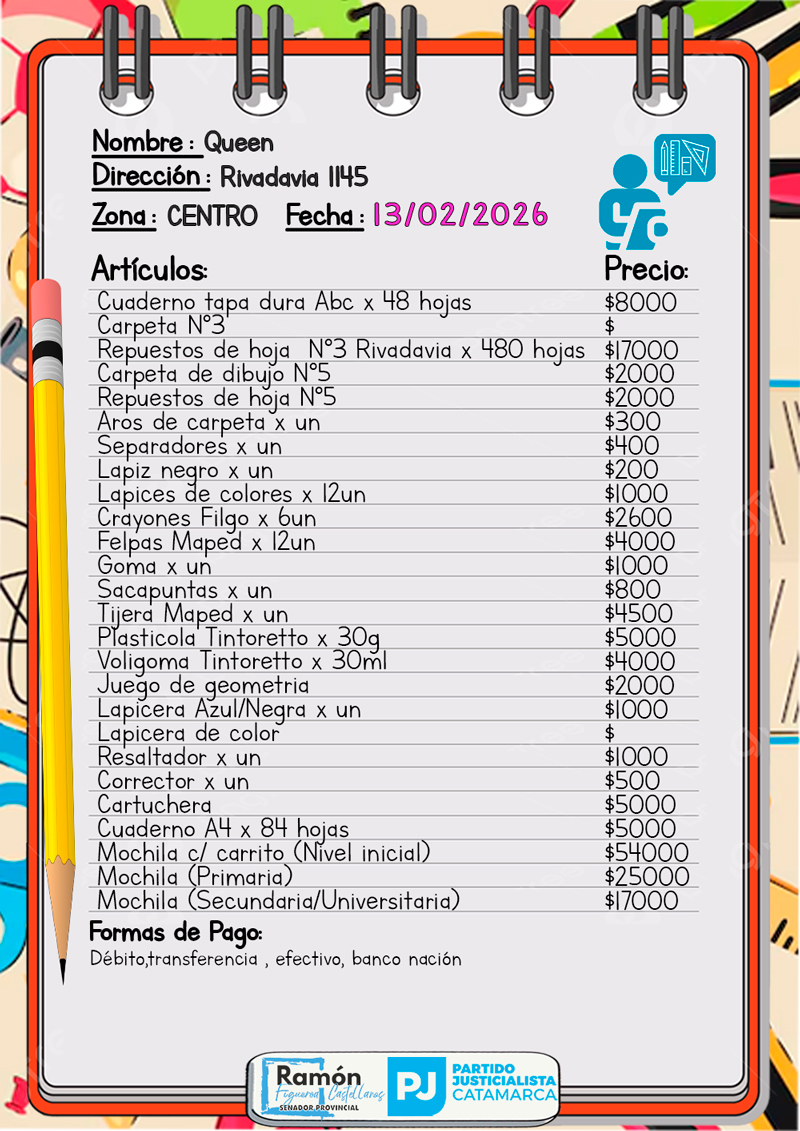 Nombre : Queen
Dirección : Rivadavia 1145
Zona : CENTRO Fecha : 13/02/2026

| Artículos: | Precio: |
|---|---|
| Cuaderno tapa dura Abc x 48 hojas | $8000 |
| Carpeta N°3 | $ |
| Repuestos de hoja N°3 Rivadavia x 480 hojas | $17000 |
| Carpeta de dibujo N°5 | $2000 |
| Repuestos de hoja N°5 | $2000 |
| Aros de carpeta x un | $300 |
| Separadores x un | $400 |
| Lapiz negro x un | $200 |
| Lapices de colores x 12un | $1000 |
| Crayones Filgo x 6un | $2600 |
| Felpas Maped x 12un | $4000 |
| Goma x un | $1000 |
| Sacapuntas x un | $800 |
| Tijera Maped x un | $4500 |
| Plasticola Tintoretto x 30g | $5000 |
| Voligoma Tintoretto x 30ml | $4000 |
| Juego de geometria | $2000 |
| Lapicera Azul/Negra x un | $1000 |
| Lapicera de color | $ |
| Resaltador x un | $1000 |
| Corrector x un | $500 |
| Cartuchera | $5000 |
| Cuaderno A4 x 84 hojas | $5000 |
| Mochila c/ carrito (Nivel inicial) | $54000 |
| Mochila (Primaria) | $25000 |
| Mochila (Secundaria/Universitaria) | $17000 |

Formas de Pago:
Débito,transferencia , efectivo, banco nación

Ramón Figueroa Castellanos SENADOR PROVINCIAL
PJ PARTIDO JUSTICIALISTA CATAMARCA